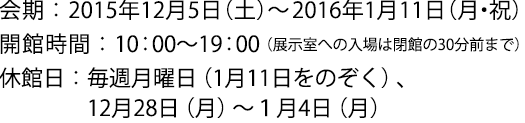 会期：2015年12月5日（土）～2016年1月11日（月・祝）
開館時間：10：00～19：00（展示室への入場は閉館の30分前まで）
休館日：毎週月曜日（1月11日をのぞく）、
12月28日（月）～1月4日（月）